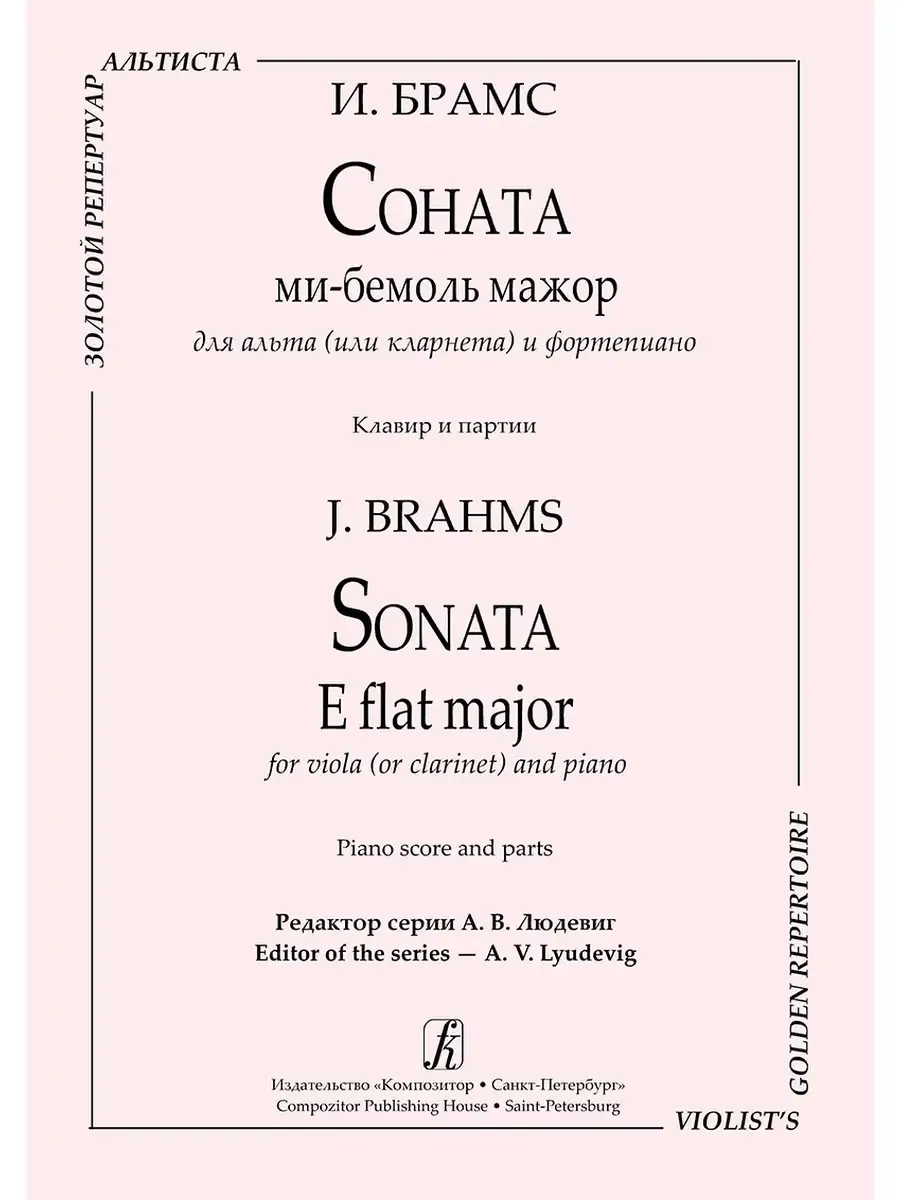 ЗОЛОТОЙ РЕПЕРТУАР АЛЬТИСТА

И. БРАМС

СОНАТА

ми-бемоль мажор

для альта (или кларнета) и фортепиано

Клавир и партии

J. BRAHMS

SONATA

E flat major

for viola (or clarinet) and piano

Piano score and parts

Редактор серии А. В. Людевиг
Editor of the series — A. V. Lyudevig

Издательство «Композитор • Санкт-Петербург»
Compozitor Publishing House • Saint-Petersburg

VIOLIST'S GOLDEN REPERTOIRE